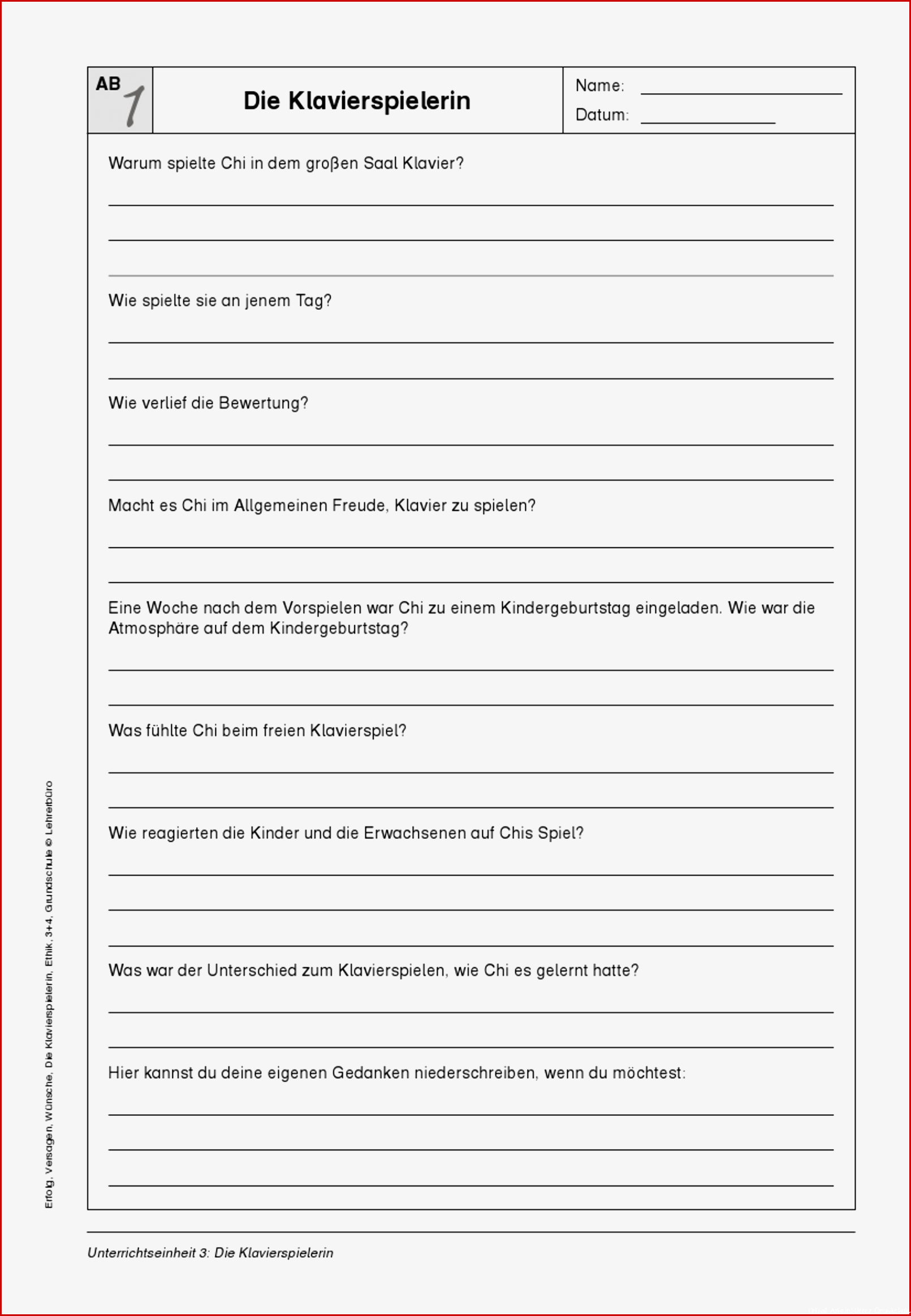 AB 1

Die Klavierspielerin

Name:

Datum:

Warum spielte Chi in dem großen Saal Klavier?

Wie spielte sie an jenem Tag?

Wie verlief die Bewertung?

Macht es Chi im Allgemeinen Freude, Klavier zu spielen?

Eine Woche nach dem Vorspielen war Chi zu einem Kindergeburtstag eingeladen. Wie war die Atmosphäre auf dem Kindergeburtstag?

Was fühlte Chi beim freien Klavierspiel?

Wie reagierten die Kinder und die Erwachsenen auf Chis Spiel?

Was war der Unterschied zum Klavierspielen, wie Chi es gelernt hatte?

Hier kannst du deine eigenen Gedanken niederschreiben, wenn du möchtest:

Erfolg, Versagen, Wünsche, Die Klavierspielerin, Ethik, 3+4, Grundschule © Lehrerbüro

Unterrichtseinheit 3: Die Klavierspielerin